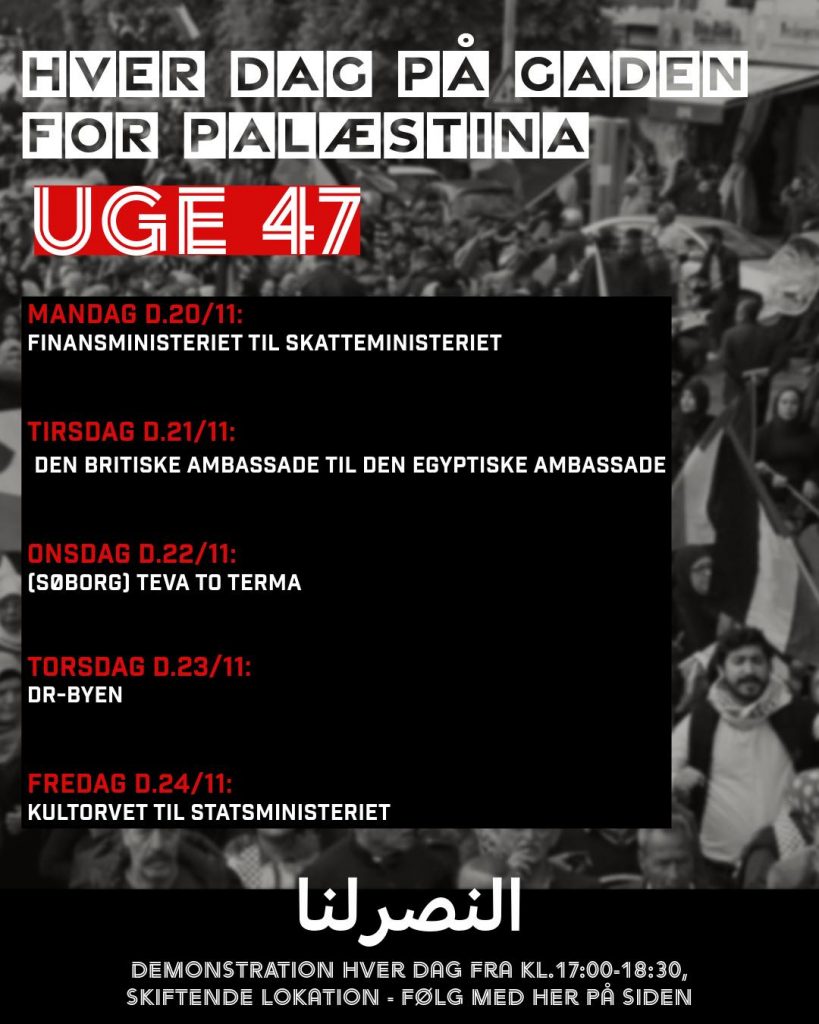 HVER DAG PÅ GADEN FOR PALÆSTINA

UGE 47

MANDAG D.20/11:
FINANSMINISTERIET TIL SKATTEMINISTERIET

TIRSDAG D.21/11:
DEN BRITISKE AMBASSADE TIL DEN EGYPTISKE AMBASSADE

ONSDAG D.22/11:
(SØBORG) TEVA TO TERMA

TORSDAG D.23/11:
DR-BYEN

FREDAG D.24/11:
KULTORVET TIL STATSMINISTERIET

النصرلنا

DEMONSTRATION HVER DAG FRA KL.17:00-18:30, SKIFTENDE LOKATION - FØLG MED HER PÅ SIDEN